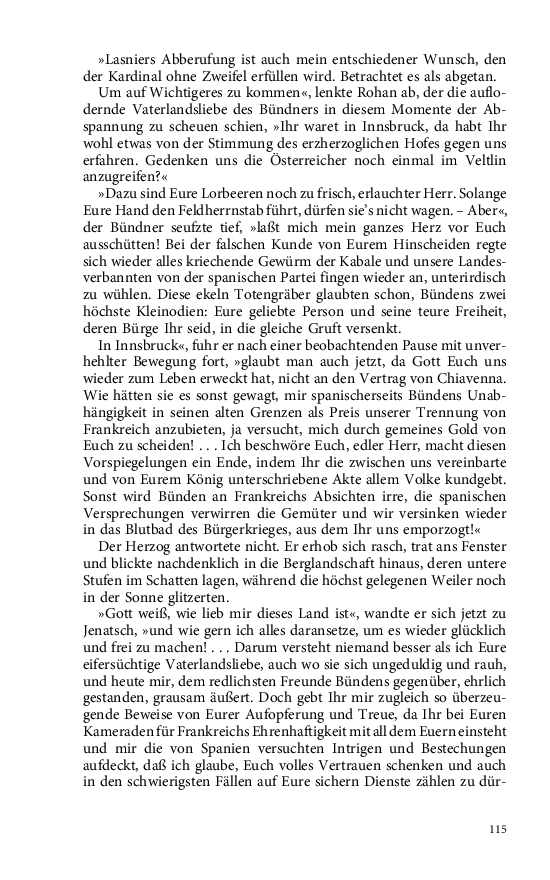 »Lasniers Abberufung ist auch mein entschiedener Wunsch, den der Kardinal ohne Zweifel erfüllen wird. Betrachtet es als abgetan.

Um auf Wichtigeres zu kommen«, lenkte Rohan ab, der die auflodernde Vaterlandsliebe des Bündners in diesem Momente der Abspannung zu scheuen schien, »Ihr waret in Innsbruck, da habt Ihr wohl etwas von der Stimmung des erzherzoglichen Hofes gegen uns erfahren. Gedenken uns die Österreicher noch einmal im Veltlin anzugreifen?«

»Dazu sind Eure Lorbeeren noch zu frisch, erlauchter Herr. Solange Eure Hand den Feldherrnstab führt, dürfen sie's nicht wagen. – Aber«, der Bündner seufzte tief, »laßt mich mein ganzes Herz vor Euch ausschütten! Bei der falschen Kunde von Eurem Hinscheiden regte sich wieder alles kriechende Gewürm der Kabale und unsere Landesverbannten von der spanischen Partei fingen wieder an, unterirdisch zu wühlen. Diese ekeln Totengräber glaubten schon, Bündens zwei höchste Kleinodien: Eure geliebte Person und seine teure Freiheit, deren Bürge Ihr seid, in die gleiche Gruft versenkt.

In Innsbruck«, fuhr er nach einer beobachtenden Pause mit unverhehlter Bewegung fort, »glaubt man auch jetzt, da Gott Euch uns wieder zum Leben erweckt hat, nicht an den Vertrag von Chiavenna. Wie hätten sie es sonst gewagt, mir spanischerseits Bündens Unabhängigkeit in seinen alten Grenzen als Preis unserer Trennung von Frankreich anzubieten, ja versucht, mich durch gemeines Gold von Euch zu scheiden! . . . Ich beschwöre Euch, edler Herr, macht diesen Vorspiegelungen ein Ende, indem Ihr die zwischen uns vereinbarte und von Eurem König unterschriebene Akte allem Volke kundgebt. Sonst wird Bünden an Frankreichs Absichten irre, die spanischen Versprechungen verwirren die Gemüter und wir versinken wieder in das Blutbad des Bürgerkrieges, aus dem Ihr uns emporzogt!«

Der Herzog antwortete nicht. Er erhob sich rasch, trat ans Fenster und blickte nachdenklich in die Berglandschaft hinaus, deren untere Stufen im Schatten lagen, während die höchst gelegenen Weiler noch in der Sonne glitzerten.

»Gott weiß, wie lieb mir dieses Land ist«, wandte er sich jetzt zu Jenatsch, »und wie gern ich alles daransetze, um es wieder glücklich und frei zu machen! . . . Darum versteht niemand besser als ich Eure eifersüchtige Vaterlandsliebe, auch wo sie sich ungeduldig und rauh, und heute mir, dem redlichsten Freunde Bündens gegenüber, ehrlich gestanden, grausam äußert. Doch gebt Ihr mir zugleich so überzeugende Beweise von Eurer Aufopferung und Treue, da Ihr bei Euren Kameraden für Frankreichs Ehrenhaftigkeit mit all dem Euern einsteht und mir die von Spanien versuchten Intrigen und Bestechungen aufdeckt, daß ich glaube, Euch volles Vertrauen schenken und auch in den schwierigsten Fällen auf Eure sichern Dienste zählen zu dür-

115